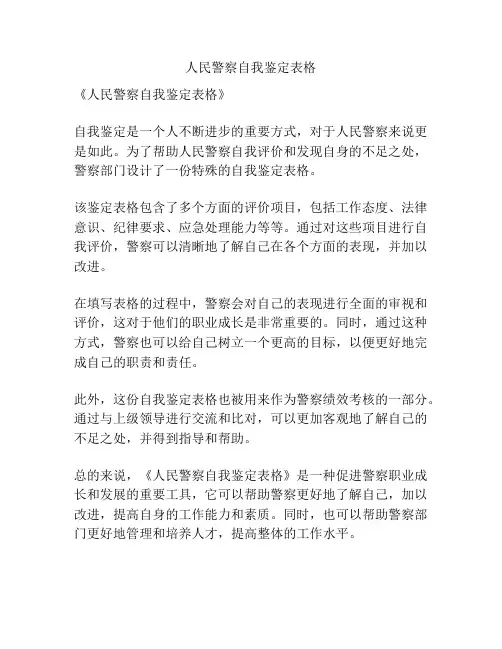 人民警察自我鉴定表格

《人民警察自我鉴定表格》

自我鉴定是一个人不断进步的重要方式，对于人民警察来说更是如此。为了帮助人民警察自我评价和发现自身的不足之处，警察部门设计了一份特殊的自我鉴定表格。

该鉴定表格包含了多个方面的评价项目，包括工作态度、法律意识、纪律要求、应急处理能力等等。通过对这些项目进行自我评价，警察可以清晰地了解自己在各个方面的表现，并加以改进。

在填写表格的过程中，警察会对自己的表现进行全面的审视和评价，这对于他们的职业成长是非常重要的。同时，通过这种方式，警察也可以给自己树立一个更高的目标，以便更好地完成自己的职责和责任。

此外，这份自我鉴定表格也被用来作为警察绩效考核的一部分。通过与上级领导进行交流和比对，可以更加客观地了解自己的不足之处，并得到指导和帮助。

总的来说，《人民警察自我鉴定表格》是一种促进警察职业成长和发展的重要工具，它可以帮助警察更好地了解自己，加以改进，提高自身的工作能力和素质。同时，也可以帮助警察部门更好地管理和培养人才，提高整体的工作水平。